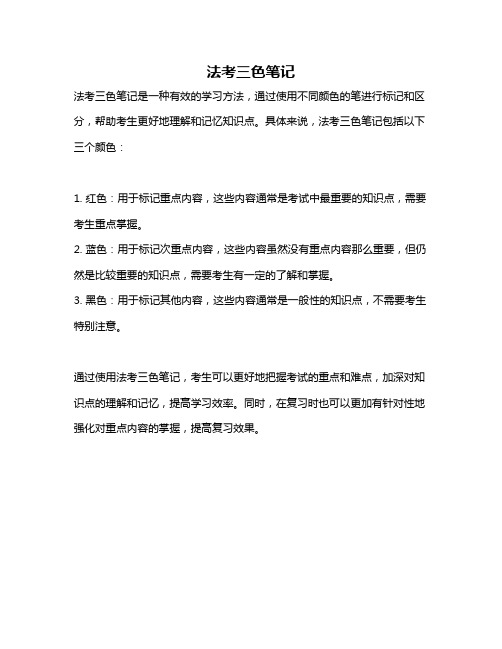 法考三色笔记

法考三色笔记是一种有效的学习方法，通过使用不同颜色的笔进行标记和区分，帮助考生更好地理解和记忆知识点。具体来说，法考三色笔记包括以下三个颜色：

1. 红色：用于标记重点内容，这些内容通常是考试中最重要的知识点，需要考生重点掌握。
2. 蓝色：用于标记次重点内容，这些内容虽然没有重点内容那么重要，但仍然是比较重要的知识点，需要考生有一定的了解和掌握。
3. 黑色：用于标记其他内容，这些内容通常是一般性的知识点，不需要考生特别注意。

通过使用法考三色笔记，考生可以更好地把握考试的重点和难点，加深对知识点的理解和记忆，提高学习效率。同时，在复习时也可以更加有针对性地强化对重点内容的掌握，提高复习效果。